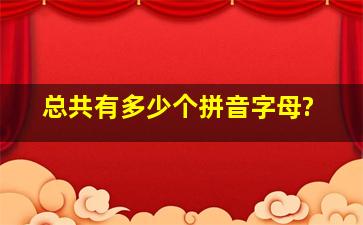 总共有多少个拼音字母?